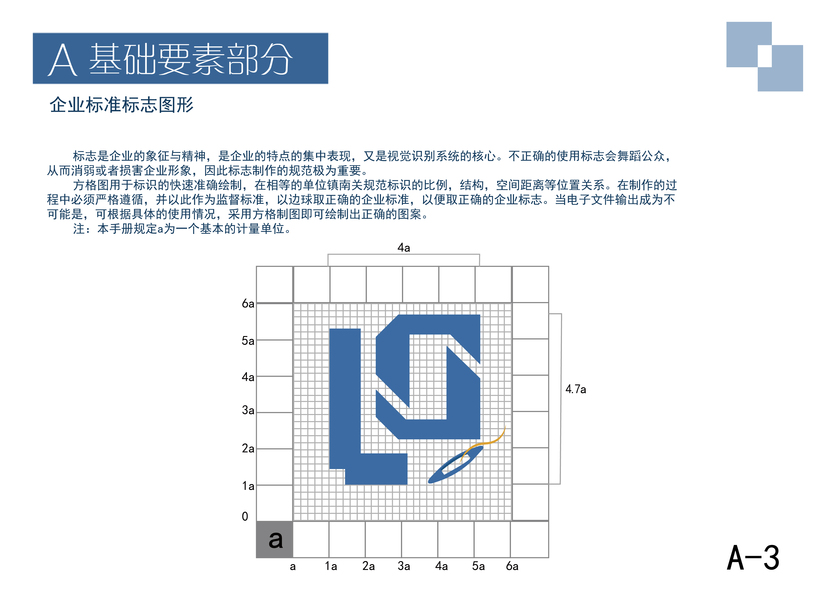 A 基础要素部分

企业标准标志图形

标志是企业的象征与精神，是企业的特点的集中表现，又是视觉识别系统的核心。不正确的使用标志会舞蹈公众，从而消弱或者损害企业形象，因此标志制作的规范极为重要。

方格图用于标识的快速准确绘制，在相等的单位镇南关规范标识的比例，结构，空间距离等位置关系。在制作的过程中必须严格遵循，并以此作为监督标准，以边球取正确的企业标准，以便取正确的企业标志。当电子文件输出成为不可能是，可根据具体的使用情况，采用方格制图即可绘制出正确的图案。

注：本手册规定a为一个基本的计量单位。

4a

6a
5a
4a
3a
2a
1a
0

4.7a

a

a 1a 2a 3a 4a 5a 6a

A-3